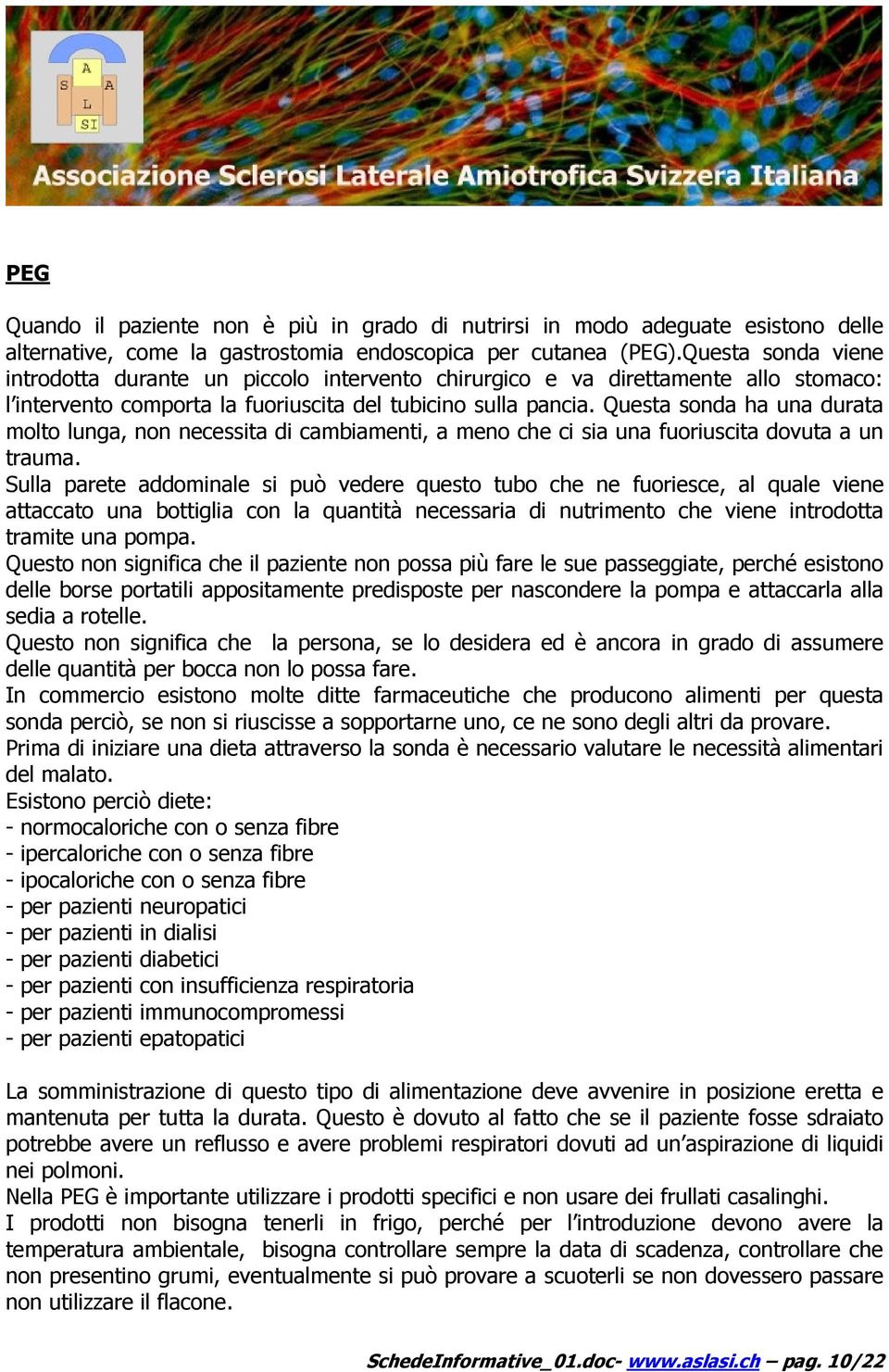 A
S A
L
SI
Associazione Sclerosi Laterale Amiotrofica Svizzera Italiana

PEG

Quando il paziente non è più in grado di nutrirsi in modo adeguate esistono delle alternative, come la gastrostomia endoscopica per cutanea (PEG).Questa sonda viene introdotta durante un piccolo intervento chirurgico e va direttamente allo stomaco: l'intervento comporta la fuoriuscita del tubicino sulla pancia. Questa sonda ha una durata molto lunga, non necessita di cambiamenti, a meno che ci sia una fuoriuscita dovuta a un trauma.
Sulla parete addominale si può vedere questo tubo che ne fuoriesce, al quale viene attaccato una bottiglia con la quantità necessaria di nutrimento che viene introdotta tramite una pompa.
Questo non significa che il paziente non possa più fare le sue passeggiate, perché esistono delle borse portatili appositamente predisposte per nascondere la pompa e attaccarla alla sedia a rotelle.
Questo non significa che la persona, se lo desidera ed è ancora in grado di assumere delle quantità per bocca non lo possa fare.
In commercio esistono molte ditte farmaceutiche che producono alimenti per questa sonda perciò, se non si riuscisse a sopportarne uno, ce ne sono degli altri da provare.
Prima di iniziare una dieta attraverso la sonda è necessario valutare le necessità alimentari del malato.
Esistono perciò diete:
- normocaloriche con o senza fibre
- ipercaloriche con o senza fibre
- ipocaloriche con o senza fibre
- per pazienti neuropatici
- per pazienti in dialisi
- per pazienti diabetici
- per pazienti con insufficienza respiratoria
- per pazienti immunocompromessi
- per pazienti epatopatici

La somministrazione di questo tipo di alimentazione deve avvenire in posizione eretta e mantenuta per tutta la durata. Questo è dovuto al fatto che se il paziente fosse sdraiato potrebbe avere un reflusso e avere problemi respiratori dovuti ad un'aspirazione di liquidi nei polmoni.
Nella PEG è importante utilizzare i prodotti specifici e non usare dei frullati casalinghi.
I prodotti non bisogna tenerli in frigo, perché per l'introduzione devono avere la temperatura ambientale, bisogna controllare sempre la data di scadenza, controllare che non presentino grumi, eventualmente si può provare a scuoterli se non dovessero passare non utilizzare il flacone.

SchedeInformative_01.doc- www.aslasi.ch – pag. 10/22